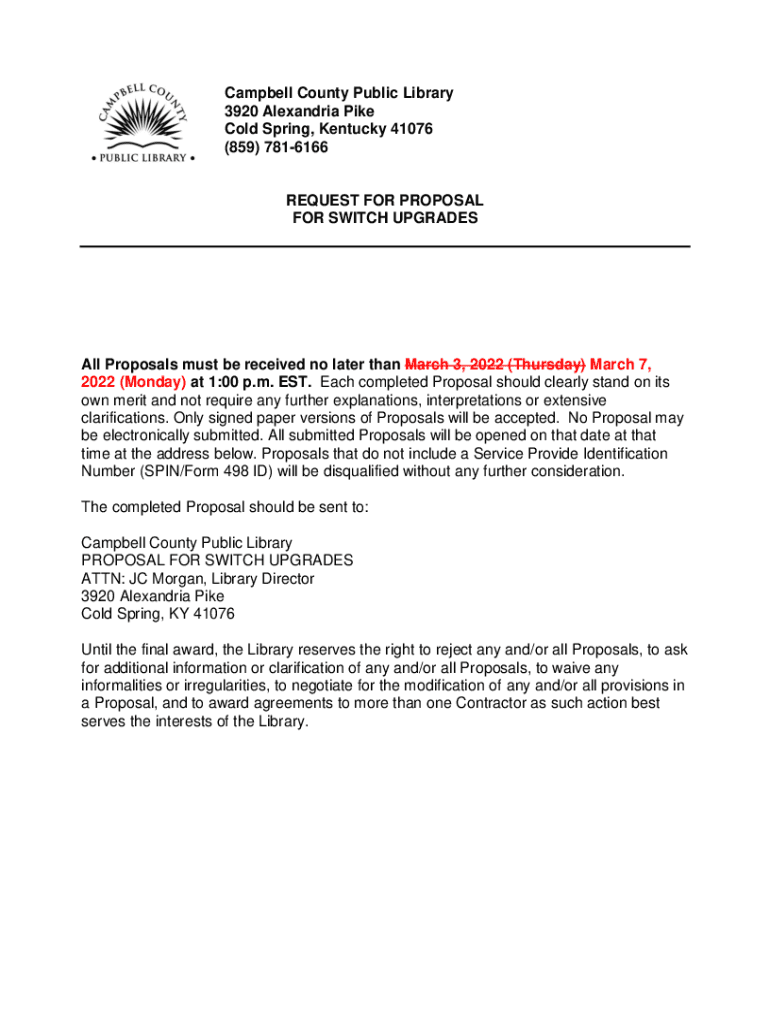 CAMPBELL COUNTY
• PUBLIC LIBRARY •

Campbell County Public Library
3920 Alexandria Pike
Cold Spring, Kentucky 41076
(859) 781-6166

REQUEST FOR PROPOSAL
FOR SWITCH UPGRADES

All Proposals must be received no later than ~~March 3, 2022 (Thursday)~~ March 7, 2022 (Monday) at 1:00 p.m. EST. Each completed Proposal should clearly stand on its own merit and not require any further explanations, interpretations or extensive clarifications. Only signed paper versions of Proposals will be accepted. No Proposal may be electronically submitted. All submitted Proposals will be opened on that date at that time at the address below. Proposals that do not include a Service Provide Identification Number (SPIN/Form 498 ID) will be disqualified without any further consideration.

The completed Proposal should be sent to:

Campbell County Public Library
PROPOSAL FOR SWITCH UPGRADES
ATTN: JC Morgan, Library Director
3920 Alexandria Pike
Cold Spring, KY 41076

Until the final award, the Library reserves the right to reject any and/or all Proposals, to ask for additional information or clarification of any and/or all Proposals, to waive any informalities or irregularities, to negotiate for the modification of any and/or all provisions in a Proposal, and to award agreements to more than one Contractor as such action best serves the interests of the Library.